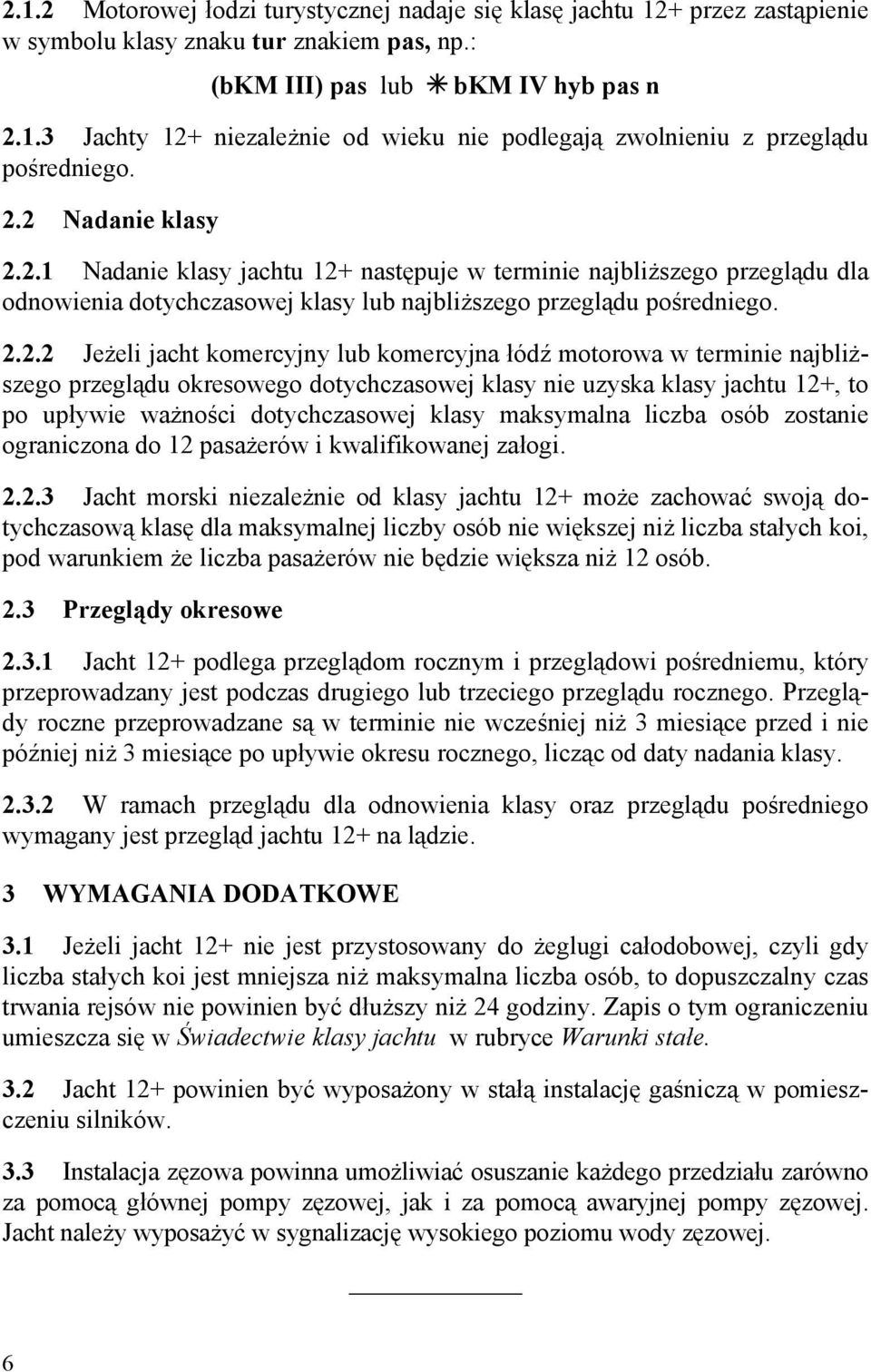 2.1.2 Motorowej łodzi turystycznej nadaje się klasę jachtu 12+ przez zastąpienie w symbolu klasy znaku tur znakiem pas, np.:

(bKM III) pas lub ✳ bKM IV hyb pas n

2.1.3 Jachty 12+ niezależnie od wieku nie podlegają zwolnieniu z przeglądu pośredniego.

2.2 Nadanie klasy

2.2.1 Nadanie klasy jachtu 12+ następuje w terminie najbliższego przeglądu dla odnowienia dotychczasowej klasy lub najbliższego przeglądu pośredniego.

2.2.2 Jeżeli jacht komercyjny lub komercyjna łódź motorowa w terminie najbliższego przeglądu okresowego dotychczasowej klasy nie uzyska klasy jachtu 12+, to po upływie ważności dotychczasowej klasy maksymalna liczba osób zostanie ograniczona do 12 pasażerów i kwalifikowanej załogi.

2.2.3 Jacht morski niezależnie od klasy jachtu 12+ może zachować swoją dotychczasową klasę dla maksymalnej liczby osób nie większej niż liczba stałych koi, pod warunkiem że liczba pasażerów nie będzie większa niż 12 osób.

2.3 Przeglądy okresowe

2.3.1 Jacht 12+ podlega przeglądom rocznym i przeglądowi pośredniemu, który przeprowadzany jest podczas drugiego lub trzeciego przeglądu rocznego. Przeglądy roczne przeprowadzane są w terminie nie wcześniej niż 3 miesiące przed i nie później niż 3 miesiące po upływie okresu rocznego, licząc od daty nadania klasy.

2.3.2 W ramach przeglądu dla odnowienia klasy oraz przeglądu pośredniego wymagany jest przegląd jachtu 12+ na lądzie.

3 WYMAGANIA DODATKOWE

3.1 Jeżeli jacht 12+ nie jest przystosowany do żeglugi całodobowej, czyli gdy liczba stałych koi jest mniejsza niż maksymalna liczba osób, to dopuszczalny czas trwania rejsów nie powinien być dłuższy niż 24 godziny. Zapis o tym ograniczeniu umieszcza się w Świadectwie klasy jachtu w rubryce Warunki stałe.

3.2 Jacht 12+ powinien być wyposażony w stałą instalację gaśniczą w pomieszczeniu silników.

3.3 Instalacja zęzowa powinna umożliwiać osuszanie każdego przedziału zarówno za pomocą głównej pompy zęzowej, jak i za pomocą awaryjnej pompy zęzowej. Jacht należy wyposażyć w sygnalizację wysokiego poziomu wody zęzowej.

6